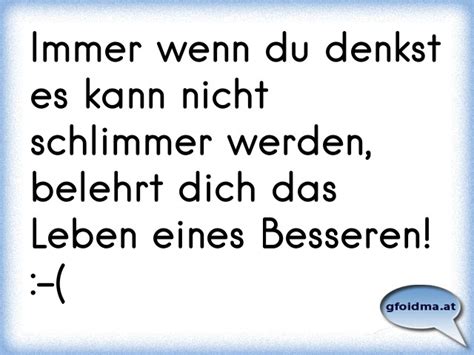 Immer wenn du denkst es kann nicht schlimmer werden, belehrt dich das Leben eines Besseren! :-(

gfoidma.at